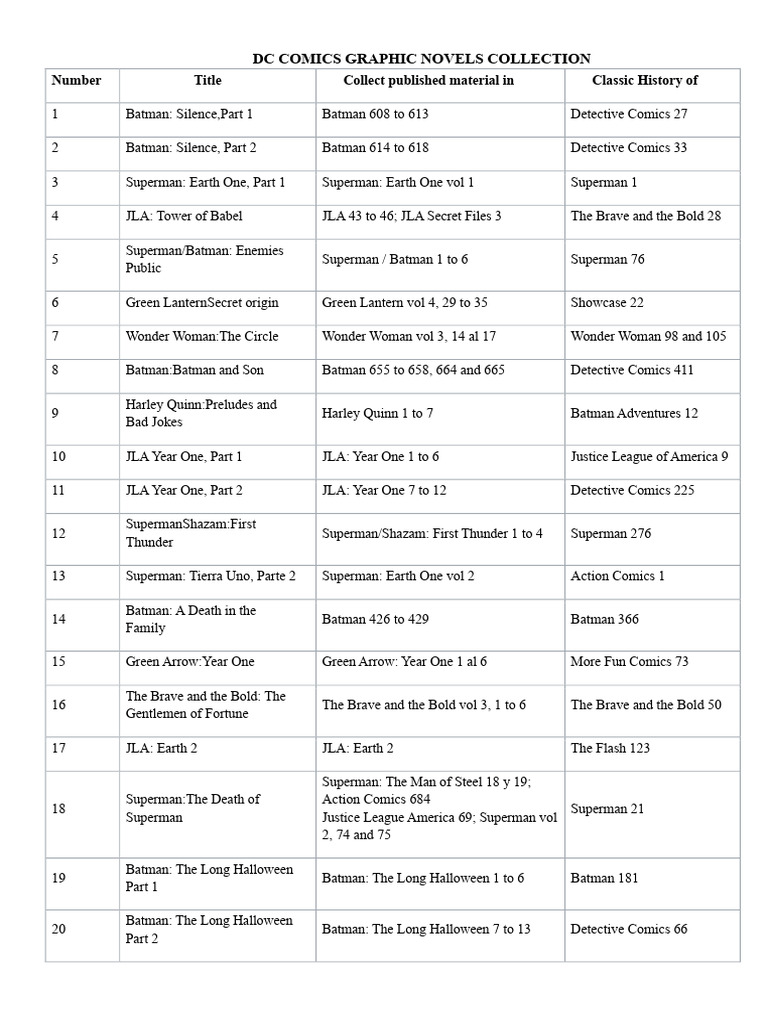 DC COMICS GRAPHIC NOVELS COLLECTION

| Number | Title | Collect published material in | Classic History of |
|---|---|---|---|
| 1 | Batman: Silence,Part 1 | Batman 608 to 613 | Detective Comics 27 |
| 2 | Batman: Silence, Part 2 | Batman 614 to 618 | Detective Comics 33 |
| 3 | Superman: Earth One, Part 1 | Superman: Earth One vol 1 | Superman 1 |
| 4 | JLA: Tower of Babel | JLA 43 to 46; JLA Secret Files 3 | The Brave and the Bold 28 |
| 5 | Superman/Batman: Enemies Public | Superman / Batman 1 to 6 | Superman 76 |
| 6 | Green LanternSecret origin | Green Lantern vol 4, 29 to 35 | Showcase 22 |
| 7 | Wonder Woman:The Circle | Wonder Woman vol 3, 14 al 17 | Wonder Woman 98 and 105 |
| 8 | Batman:Batman and Son | Batman 655 to 658, 664 and 665 | Detective Comics 411 |
| 9 | Harley Quinn:Preludes and Bad Jokes | Harley Quinn 1 to 7 | Batman Adventures 12 |
| 10 | JLA Year One, Part 1 | JLA: Year One 1 to 6 | Justice League of America 9 |
| 11 | JLA Year One, Part 2 | JLA: Year One 7 to 12 | Detective Comics 225 |
| 12 | SupermanShazam:First Thunder | Superman/Shazam: First Thunder 1 to 4 | Superman 276 |
| 13 | Superman: Tierra Uno, Parte 2 | Superman: Earth One vol 2 | Action Comics 1 |
| 14 | Batman: A Death in the Family | Batman 426 to 429 | Batman 366 |
| 15 | Green Arrow:Year One | Green Arrow: Year One 1 al 6 | More Fun Comics 73 |
| 16 | The Brave and the Bold: The Gentlemen of Fortune | The Brave and the Bold vol 3, 1 to 6 | The Brave and the Bold 50 |
| 17 | JLA: Earth 2 | JLA: Earth 2 | The Flash 123 |
| 18 | Superman:The Death of Superman | Superman: The Man of Steel 18 y 19; Action Comics 684 Justice League America 69; Superman vol 2, 74 and 75 | Superman 21 |
| 19 | Batman: The Long Halloween Part 1 | Batman: The Long Halloween 1 to 6 | Batman 181 |
| 20 | Batman: The Long Halloween Part 2 | Batman: The Long Halloween 7 to 13 | Detective Comics 66 |